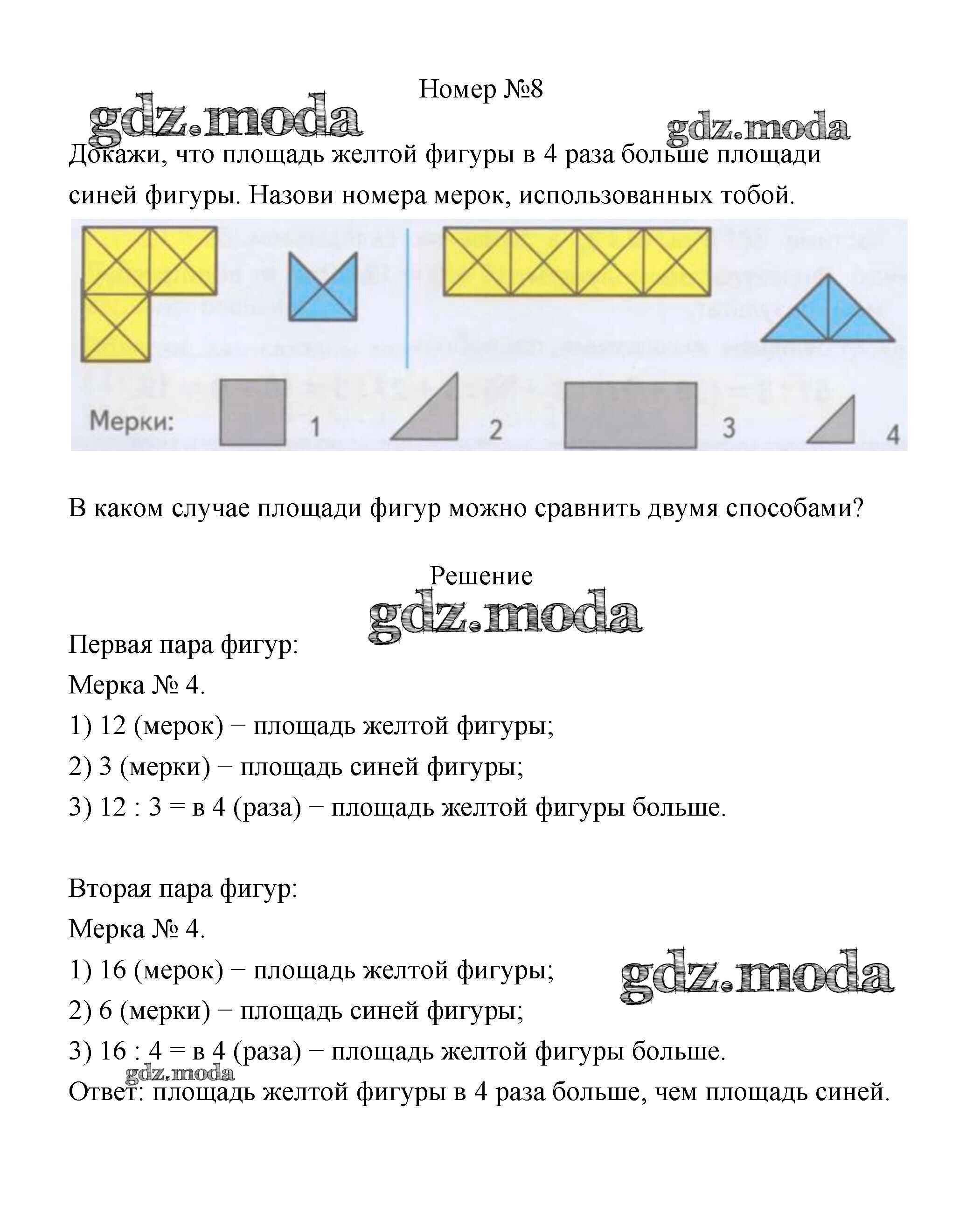 Номер №8

gdz.moda

gdz.moda

Докажи, что площадь желтой фигуры в 4 раза больше площади синей фигуры. Назови номера мерок, использованных тобой.

Мерки: 1 2 3 4

В каком случае площади фигур можно сравнить двумя способами?

Решение

gdz.moda

Первая пара фигур:
Мерка № 4.
1) 12 (мерок) − площадь желтой фигуры;
2) 3 (мерки) − площадь синей фигуры;
3) 12 : 3 = в 4 (раза) − площадь желтой фигуры больше.

Вторая пара фигур:
Мерка № 4.
1) 16 (мерок) − площадь желтой фигуры;

gdz.moda

2) 6 (мерки) − площадь синей фигуры;
3) 16 : 4 = в 4 (раза) − площадь желтой фигуры больше.

gdz.moda

Ответ: площадь желтой фигуры в 4 раза больше, чем площадь синей.